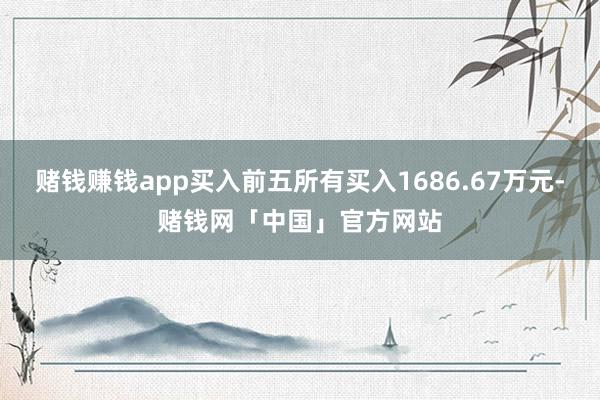 赌钱赚钱app买入前五所有买入1686.67万元-赌钱网「中国」官方网站